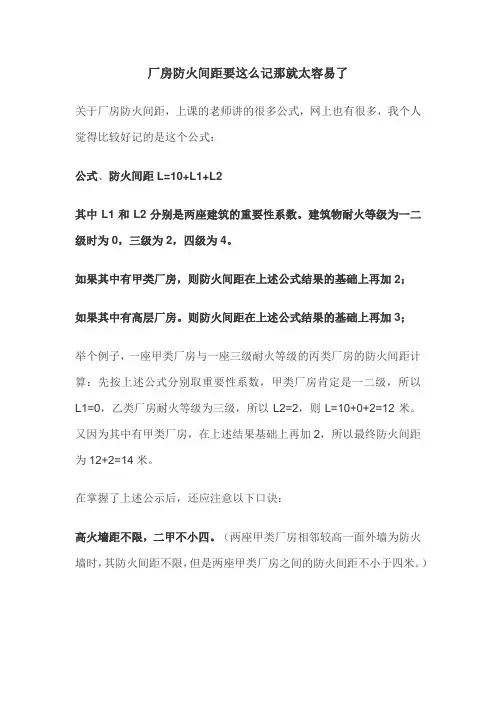 厂房防火间距要这么记那就太容易了

关于厂房防火间距，上课的老师讲的很多公式，网上也有很多，我个人觉得比较好记的是这个公式：

公式、防火间距 L=10+L1+L2

其中 L1 和 L2 分别是两座建筑的重要性系数。建筑物耐火等级为一二级时为 0，三级为 2，四级为 4。

如果其中有甲类厂房，则防火间距在上述公式结果的基础上再加 2；

如果其中有高层厂房。则防火间距在上述公式结果的基础上再加 3；

举个例子，一座甲类厂房与一座三级耐火等级的丙类厂房的防火间距计算：先按上述公式分别取重要性系数，甲类厂房肯定是一二级，所以 L1=0，乙类厂房耐火等级为三级，所以 L2=2，则 L=10+0+2=12 米。又因为其中有甲类厂房，在上述结果基础上再加 2，所以最终防火间距为 12+2=14 米。

在掌握了上述公示后，还应注意以下口诀：

高火墙距不限，二甲不小四。（两座甲类厂房相邻较高一面外墙为防火墙时，其防火间距不限，但是两座甲类厂房之间的防火间距不小于四米。）